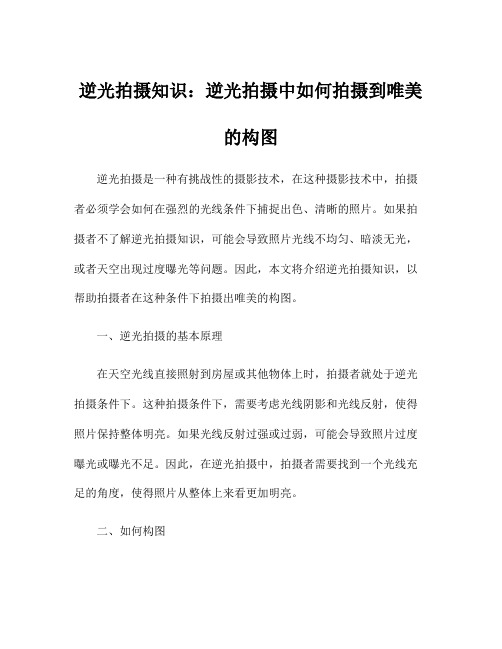 逆光拍摄知识：逆光拍摄中如何拍摄到唯美的构图

逆光拍摄是一种有挑战性的摄影技术，在这种摄影技术中，拍摄者必须学会如何在强烈的光线条件下捕捉出色、清晰的照片。如果拍摄者不了解逆光拍摄知识，可能会导致照片光线不均匀、暗淡无光，或者天空出现过度曝光等问题。因此，本文将介绍逆光拍摄知识，以帮助拍摄者在这种条件下拍摄出唯美的构图。

一、逆光拍摄的基本原理

在天空光线直接照射到房屋或其他物体上时，拍摄者就处于逆光拍摄条件下。这种拍摄条件下，需要考虑光线阴影和光线反射，使得照片保持整体明亮。如果光线反射过强或过弱，可能会导致照片过度曝光或曝光不足。因此，在逆光拍摄中，拍摄者需要找到一个光线充足的角度，使得照片从整体上来看更加明亮。

二、如何构图